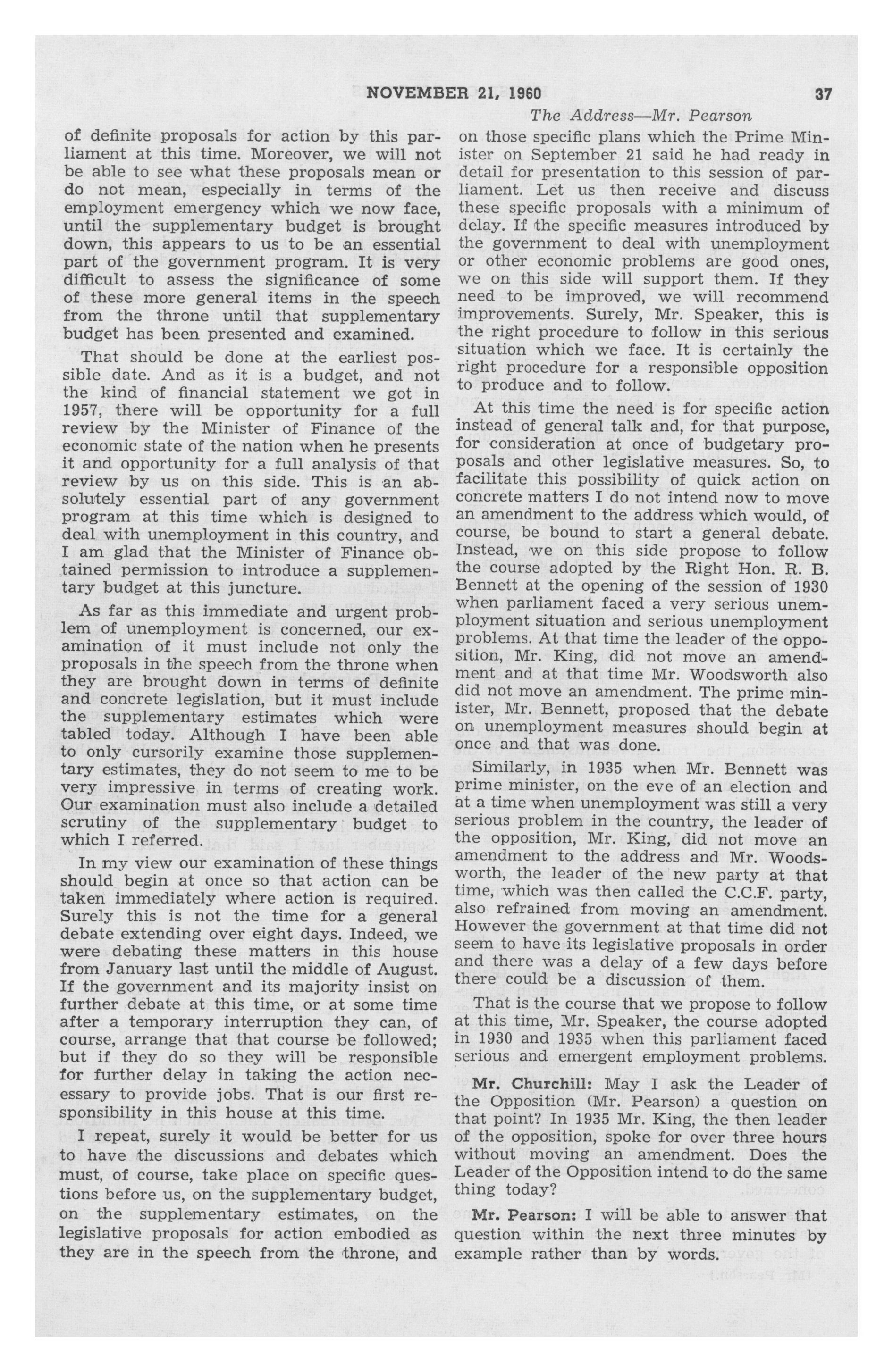 NOVEMBER 21, 1960 37

The Address—Mr. Pearson

of definite proposals for action by this parliament at this time. Moreover, we will not be able to see what these proposals mean or do not mean, especially in terms of the employment emergency which we now face, until the supplementary budget is brought down, this appears to us to be an essential part of the government program. It is very difficult to assess the significance of some of these more general items in the speech from the throne until that supplementary budget has been presented and examined.

That should be done at the earliest possible date. And as it is a budget, and not the kind of financial statement we got in 1957, there will be opportunity for a full review by the Minister of Finance of the economic state of the nation when he presents it and opportunity for a full analysis of that review by us on this side. This is an absolutely essential part of any government program at this time which is designed to deal with unemployment in this country, and I am glad that the Minister of Finance obtained permission to introduce a supplementary budget at this juncture.

As far as this immediate and urgent problem of unemployment is concerned, our examination of it must include not only the proposals in the speech from the throne when they are brought down in terms of definite and concrete legislation, but it must include the supplementary estimates which were tabled today. Although I have been able to only cursorily examine those supplementary estimates, they do not seem to me to be very impressive in terms of creating work. Our examination must also include a detailed scrutiny of the supplementary budget to which I referred.

In my view our examination of these things should begin at once so that action can be taken immediately where action is required. Surely this is not the time for a general debate extending over eight days. Indeed, we were debating these matters in this house from January last until the middle of August. If the government and its majority insist on further debate at this time, or at some time after a temporary interruption they can, of course, arrange that that course be followed; but if they do so they will be responsible for further delay in taking the action necessary to provide jobs. That is our first responsibility in this house at this time.

I repeat, surely it would be better for us to have the discussions and debates which must, of course, take place on specific questions before us, on the supplementary budget, on the supplementary estimates, on the legislative proposals for action embodied as they are in the speech from the throne, and on those specific plans which the Prime Minister on September 21 said he had ready in detail for presentation to this session of parliament. Let us then receive and discuss these specific proposals with a minimum of delay. If the specific measures introduced by the government to deal with unemployment or other economic problems are good ones, we on this side will support them. If they need to be improved, we will recommend improvements. Surely, Mr. Speaker, this is the right procedure to follow in this serious situation which we face. It is certainly the right procedure for a responsible opposition to produce and to follow.

At this time the need is for specific action instead of general talk and, for that purpose, for consideration at once of budgetary proposals and other legislative measures. So, to facilitate this possibility of quick action on concrete matters I do not intend now to move an amendment to the address which would, of course, be bound to start a general debate. Instead, we on this side propose to follow the course adopted by the Right Hon. R. B. Bennett at the opening of the session of 1930 when parliament faced a very serious unemployment situation and serious unemployment problems. At that time the leader of the opposition, Mr. King, did not move an amendment and at that time Mr. Woodsworth also did not move an amendment. The prime minister, Mr. Bennett, proposed that the debate on unemployment measures should begin at once and that was done.

Similarly, in 1935 when Mr. Bennett was prime minister, on the eve of an election and at a time when unemployment was still a very serious problem in the country, the leader of the opposition, Mr. King, did not move an amendment to the address and Mr. Woodsworth, the leader of the new party at that time, which was then called the C.C.F. party, also refrained from moving an amendment. However the government at that time did not seem to have its legislative proposals in order and there was a delay of a few days before there could be a discussion of them.

That is the course that we propose to follow at this time, Mr. Speaker, the course adopted in 1930 and 1935 when this parliament faced serious and emergent employment problems.

Mr. Churchill: May I ask the Leader of the Opposition (Mr. Pearson) a question on that point? In 1935 Mr. King, the then leader of the opposition, spoke for over three hours without moving an amendment. Does the Leader of the Opposition intend to do the same thing today?

Mr. Pearson: I will be able to answer that question within the next three minutes by example rather than by words.